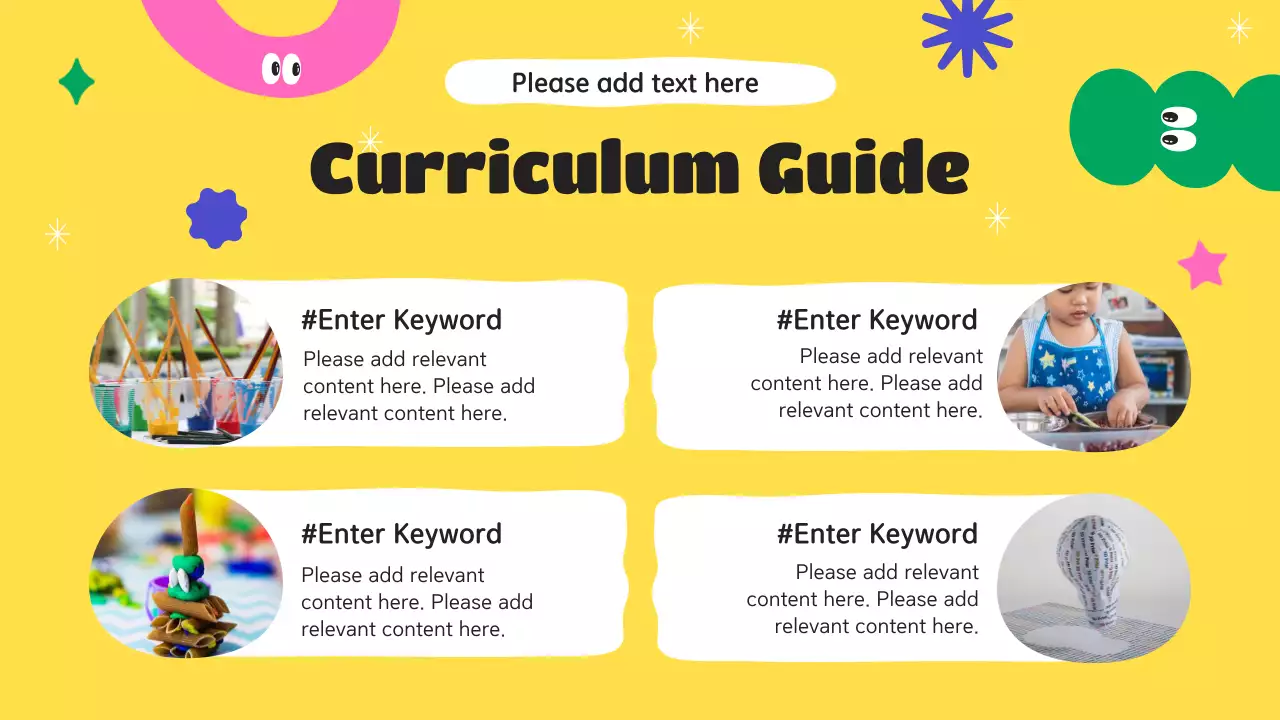 Please add text here

Curriculum Guide

#Enter Keyword
Please add relevant content here. Please add relevant content here.

#Enter Keyword
Please add relevant content here. Please add relevant content here.

#Enter Keyword
Please add relevant content here. Please add relevant content here.

#Enter Keyword
Please add relevant content here. Please add relevant content here.